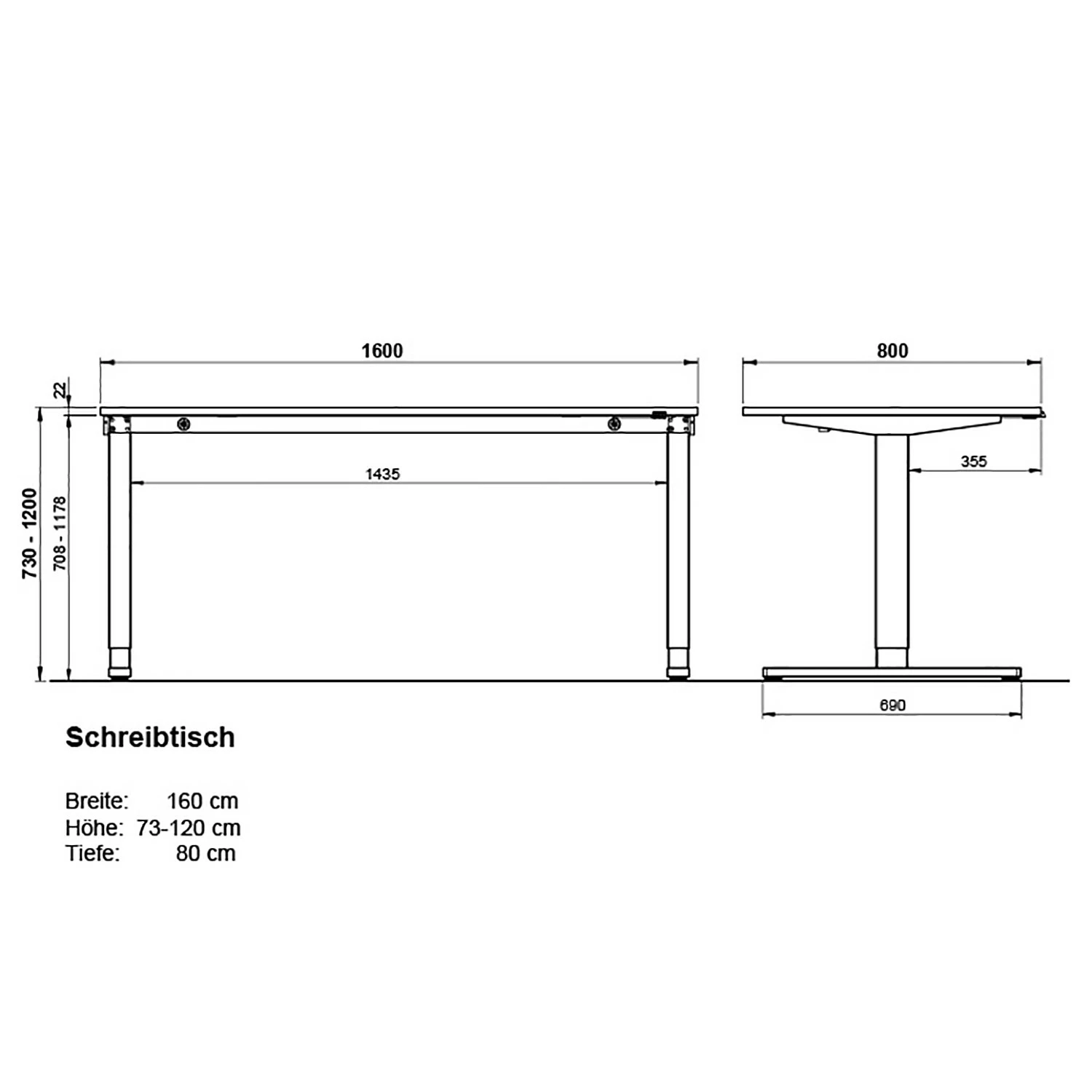 1600

800

22

730 - 1200

708 - 1178

1435

355

690

Schreibtisch

Breite: 160 cm
Höhe: 73-120 cm
Tiefe: 80 cm